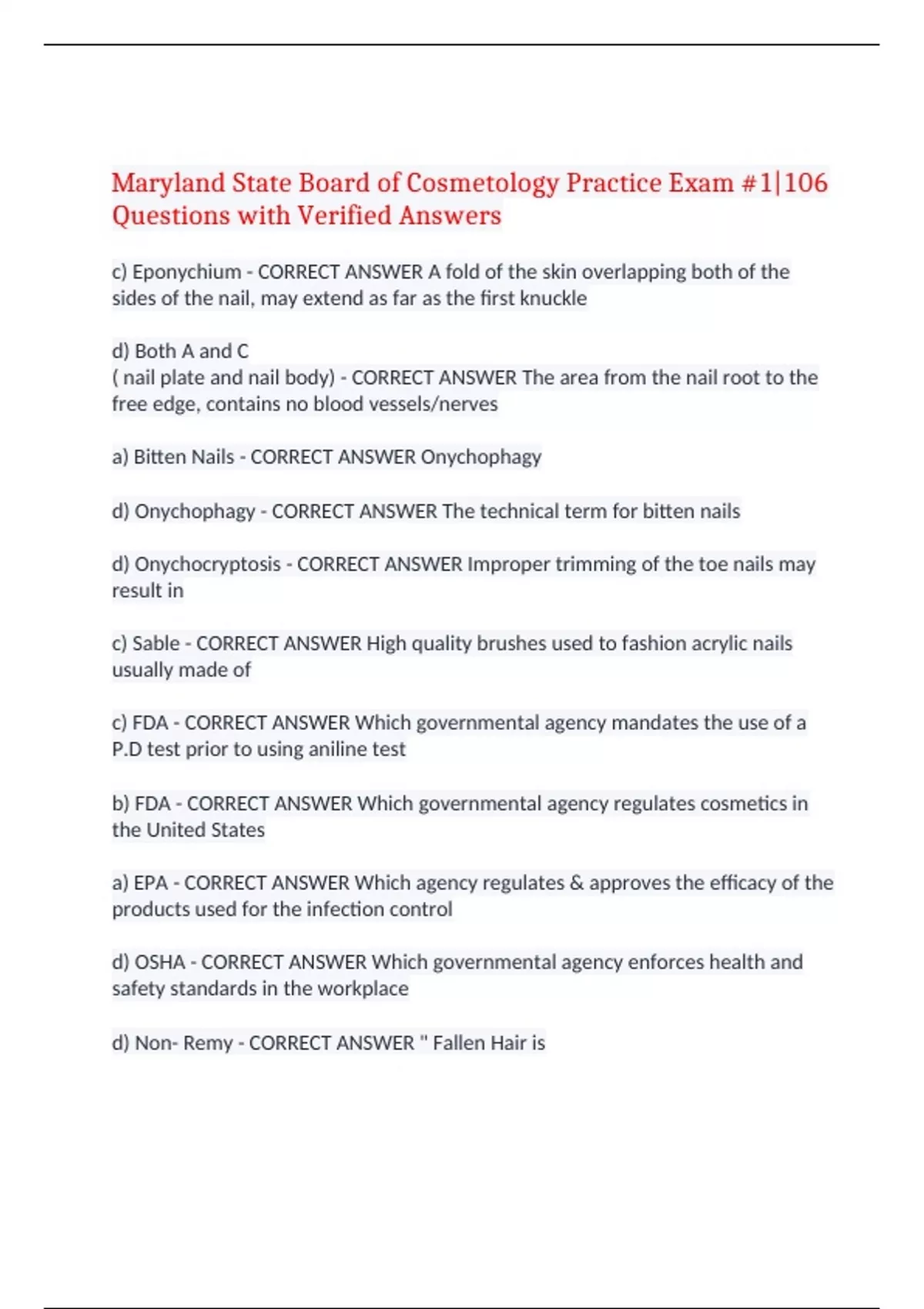 Maryland State Board of Cosmetology Practice Exam #1|106 Questions with Verified Answers

c) Eponychium - CORRECT ANSWER A fold of the skin overlapping both of the sides of the nail, may extend as far as the first knuckle

d) Both A and C
( nail plate and nail body) - CORRECT ANSWER The area from the nail root to the free edge, contains no blood vessels/nerves

a) Bitten Nails - CORRECT ANSWER Onychophagy

d) Onychophagy - CORRECT ANSWER The technical term for bitten nails

d) Onychocryptosis - CORRECT ANSWER Improper trimming of the toe nails may result in

c) Sable - CORRECT ANSWER High quality brushes used to fashion acrylic nails usually made of

c) FDA - CORRECT ANSWER Which governmental agency mandates the use of a P.D test prior to using aniline test

b) FDA - CORRECT ANSWER Which governmental agency regulates cosmetics in the United States

a) EPA - CORRECT ANSWER Which agency regulates & approves the efficacy of the products used for the infection control

d) OSHA - CORRECT ANSWER Which governmental agency enforces health and safety standards in the workplace

d) Non- Remy - CORRECT ANSWER " Fallen Hair is